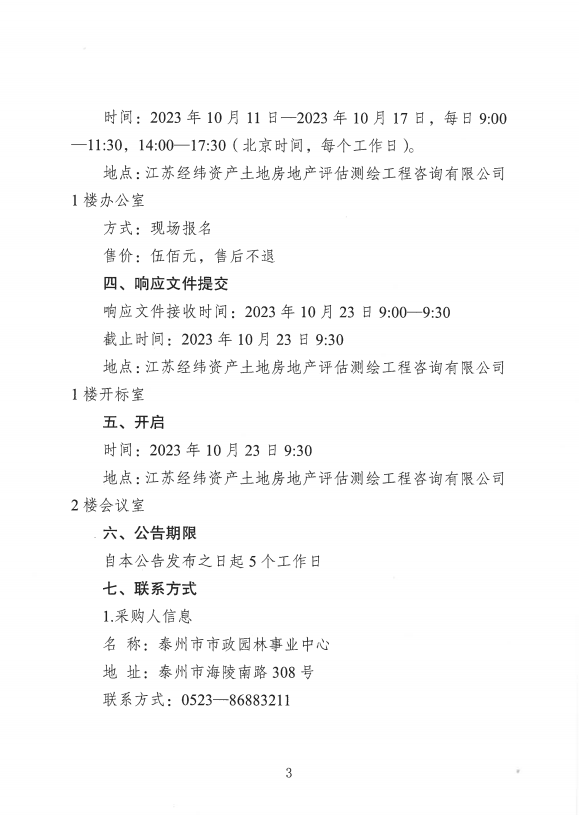 时间：2023 年 10 月 11 日—2023 年 10 月 17 日，每日 9:00—11:30，14:00—17:30（北京时间，每个工作日）。

地点：江苏经纬资产土地房地产评估测绘工程咨询有限公司 1 楼办公室

方式：现场报名

售价：伍佰元，售后不退

四、响应文件提交

响应文件接收时间：2023 年 10 月 23 日 9:00—9:30

截止时间：2023 年 10 月 23 日 9:30

地点：江苏经纬资产土地房地产评估测绘工程咨询有限公司 1 楼开标室

五、开启

时间：2023 年 10 月 23 日 9:30

地点：江苏经纬资产土地房地产评估测绘工程咨询有限公司 2 楼会议室

六、公告期限

自本公告发布之日起 5 个工作日

七、联系方式

1.采购人信息

名 称：泰州市市政园林事业中心

地 址：泰州市海陵南路 308 号

联系方式：0523—86883211

3